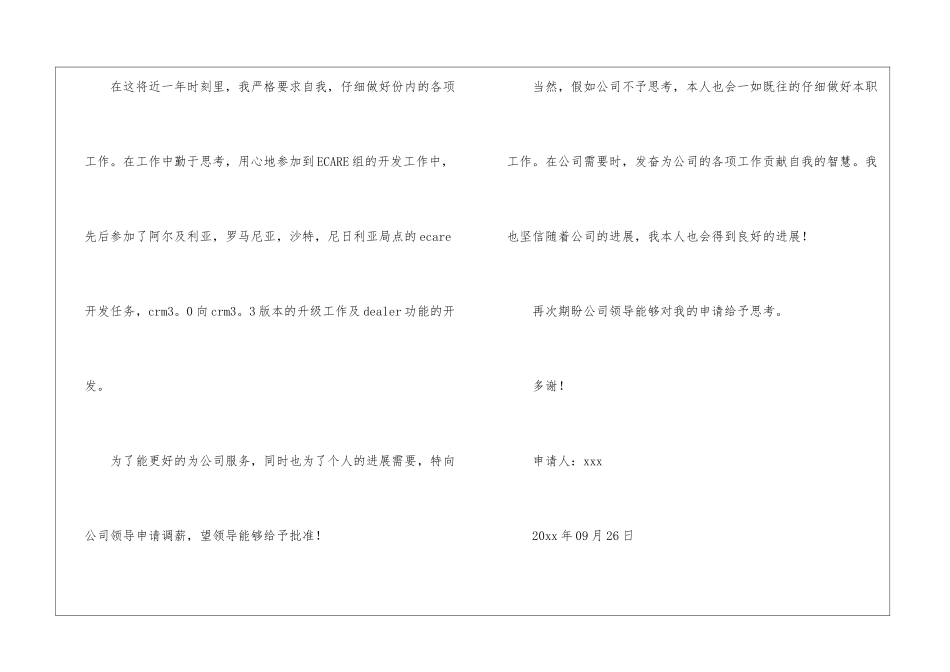 在这将近一年时刻里，我严格要求自我，仔细做好份内的各项工作。在工作中勤于思考，用心地参加到ECARE组的开发工作中，先后参加了阿尔及利亚，罗马尼亚，沙特，尼日利亚局点的ecare开发任务，crm3。0向crm3。3版本的升级工作及dealer功能的开发。

为了能更好的为公司服务，同时也为了个人的进展需要，特向公司领导申请调薪，望领导能够给予批准！

当然，假如公司不予思考，本人也会一如既往的仔细做好本职工作。在公司需要时，发奋为公司的各项工作贡献自我的智慧。我也坚信随着公司的进展，我本人也会得到良好的进展！

再次期盼公司领导能够对我的申请给予思考。

多谢！

申请人：xxx

20xx年09月26日